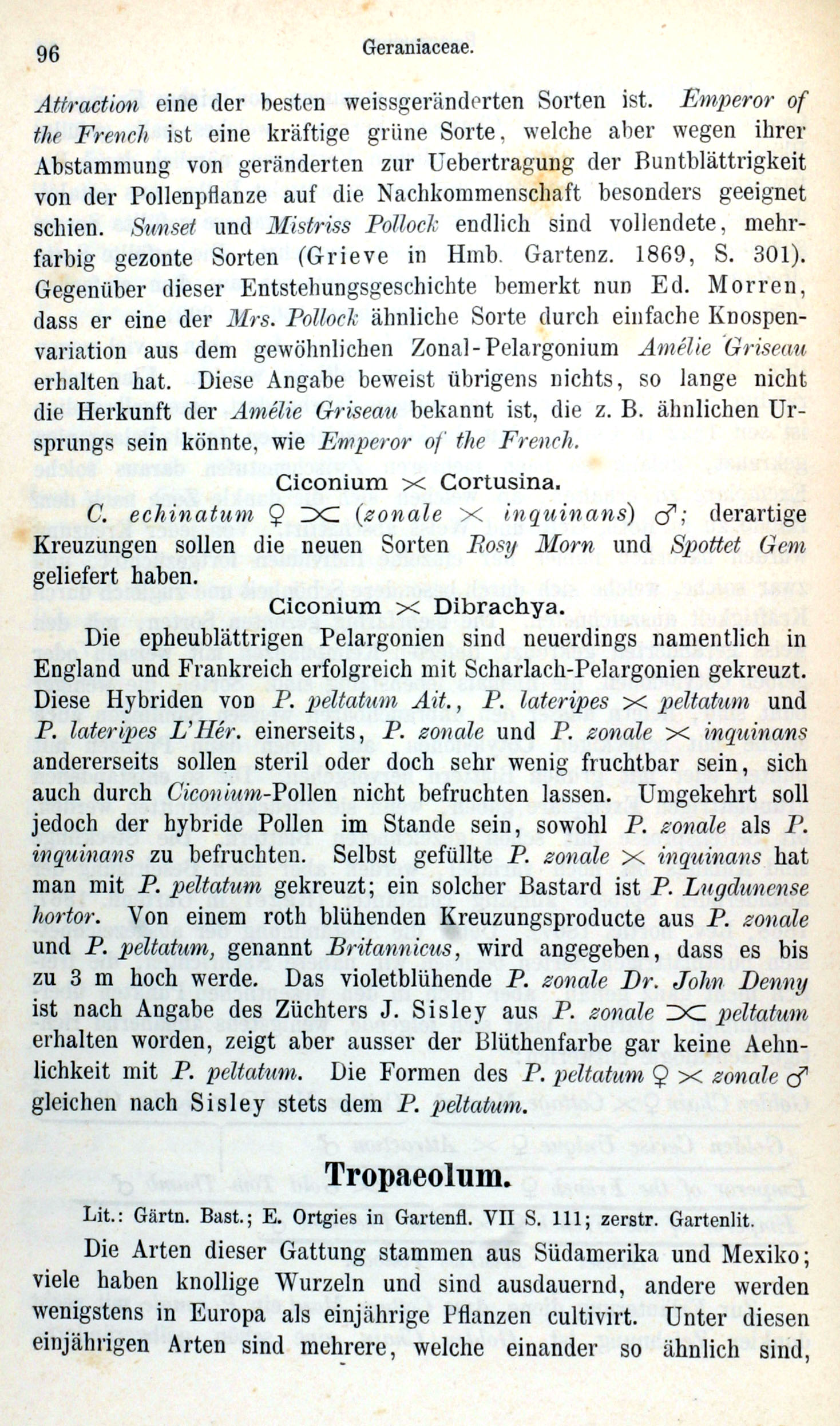 96 Geraniaceae.

Attraction eine der besten weissgeränderten Sorten ist. Emperor of the French ist eine kräftige grüne Sorte, welche aber wegen ihrer Abstammung von geränderten zur Uebertragung der Buntblättrigkeit von der Pollenpflanze auf die Nachkommenschaft besonders geeignet schien. Sunset und Mistriss Pollock endlich sind vollendete, mehrfarbig gezonte Sorten (Grieve in Hmb. Gartenz. 1869, S. 301). Gegenüber dieser Entstehungsgeschichte bemerkt nun Ed. Morren, dass er eine der Mrs. Pollock ähnliche Sorte durch einfache Knospenvariation aus dem gewöhnlichen Zonal-Pelargonium Amélie Griseau erhalten hat. Diese Angabe beweist übrigens nichts, so lange nicht die Herkunft der Amélie Griseau bekannt ist, die z. B. ähnlichen Ursprungs sein könnte, wie Emperor of the French.

Ciconium $\times$ Cortusina.

C. echinatum ♀ $\times$ (zonale $\times$ inquinans) ♂; derartige Kreuzungen sollen die neuen Sorten Rosy Morn und Spottet Gem geliefert haben.

Ciconium $\times$ Dibrachya.

Die epheublättrigen Pelargonien sind neuerdings namentlich in England und Frankreich erfolgreich mit Scharlach-Pelargonien gekreuzt. Diese Hybriden von P. peltatum Ait., P. lateripes $\times$ peltatum und P. lateripes L'Hér. einerseits, P. zonale und P. zonale $\times$ inquinans andererseits sollen steril oder doch sehr wenig fruchtbar sein, sich auch durch Ciconium-Pollen nicht befruchten lassen. Umgekehrt soll jedoch der hybride Pollen im Stande sein, sowohl P. zonale als P. inquinans zu befruchten. Selbst gefüllte P. zonale $\times$ inquinans hat man mit P. peltatum gekreuzt; ein solcher Bastard ist P. Lugdunense hortor. Von einem roth blühenden Kreuzungsproducte aus P. zonale und P. peltatum, genannt Britannicus, wird angegeben, dass es bis zu 3 m hoch werde. Das violetblühende P. zonale Dr. John Denny ist nach Angabe des Züchters J. Sisley aus P. zonale $\times$ peltatum erhalten worden, zeigt aber ausser der Blüthenfarbe gar keine Aehnlichkeit mit P. peltatum. Die Formen des P. peltatum ♀ $\times$ zonale ♂ gleichen nach Sisley stets dem P. peltatum.

Tropaeolum.

Lit.: Gärtn. Bast.; E. Ortgies in Gartenfl. VII S. 111; zerstr. Gartenlit.

Die Arten dieser Gattung stammen aus Südamerika und Mexiko; viele haben knollige Wurzeln und sind ausdauernd, andere werden wenigstens in Europa als einjährige Pflanzen cultivirt. Unter diesen einjährigen Arten sind mehrere, welche einander so ähnlich sind,